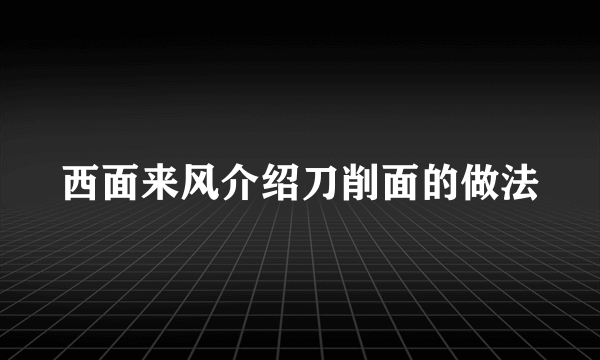 西面来风介绍刀削面的做法